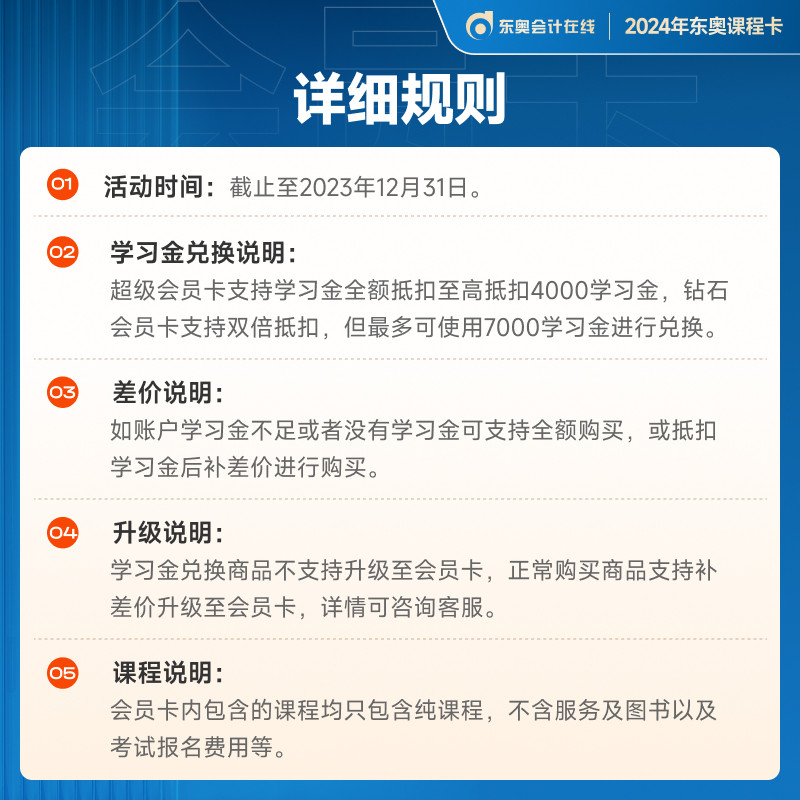 东奥会计在线 | 2024年东奥课程卡

详细规则

01 活动时间：截止至2023年12月31日。

02 学习金兑换说明：
超级会员卡支持学习金全额抵扣至高抵扣4000学习金，钻石会员卡支持双倍抵扣，但最多可使用7000学习金进行兑换。

03 差价说明：
如账户学习金不足或者没有学习金可支持全额购买，或抵扣学习金后补差价进行购买。

04 升级说明：
学习金兑换商品不支持升级至会员卡，正常购买商品支持补差价升级至会员卡，详情可咨询客服。

05 课程说明：
会员卡内包含的课程均只包含纯课程，不含服务及图书以及考试报名费用等。